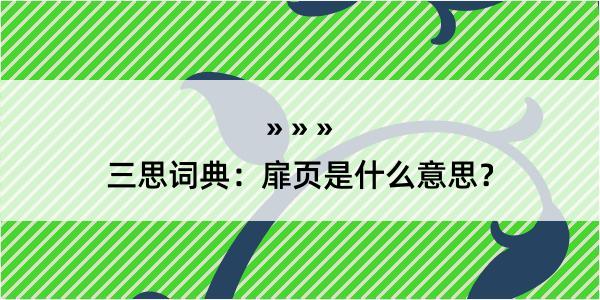 » » »

三思词典：扉页是什么意思？